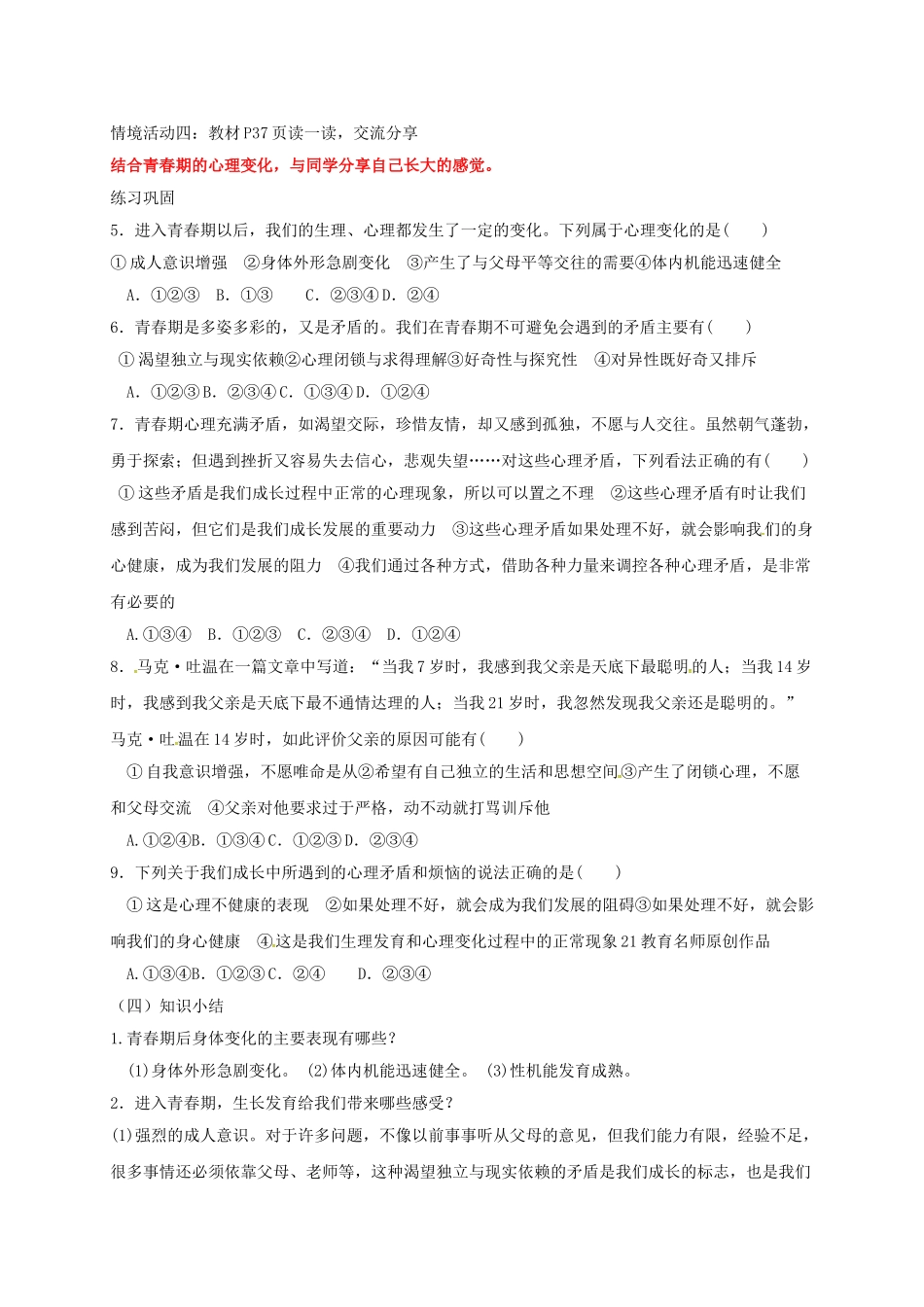 情境活动四：教材P37页读一读，交流分享

结合青春期的心理变化，与同学分享自己长大的感觉。

练习巩固

5．进入青春期以后，我们的生理、心理都发生了一定的变化。下列属于心理变化的是(　　)

①成人意识增强　②身体外形急剧变化　③产生了与父母平等交往的需要④体内机能迅速健全

A．①②③　B．①③　　C．②③④D．②④

6．青春期是多姿多彩的，又是矛盾的。我们在青春期不可避免会遇到的矛盾主要有(　　)

①渴望独立与现实依赖②心理闭锁与求得理解③好奇性与探究性　④对异性既好奇又排斥

A．①②③B．②③④C．①③④D．①②④

7．青春期心理充满矛盾，如渴望交际，珍惜友情，却又感到孤独，不愿与人交往。虽然朝气蓬勃，勇于探索；但遇到挫折又容易失去信心，悲观失望……对这些心理矛盾，下列看法正确的有(　　)

①这些矛盾是我们成长过程中正常的心理现象，所以可以置之不理　②这些心理矛盾有时让我们感到苦闷，但它们是我们成长发展的重要动力　③这些心理矛盾如果处理不好，就会影响我们的身心健康，成为我们发展的阻力　④我们通过各种方式，借助各种力量来调控各种心理矛盾，是非常有必要的

A.①③④　B．①②③　C．②③④　D．①②④

8．马克·吐温在一篇文章中写道：“当我7岁时，我感到我父亲是天底下最聪明的人；当我14岁时，我感到我父亲是天底下最不通情达理的人；当我21岁时，我忽然发现我父亲还是聪明的。”马克·吐温在14岁时，如此评价父亲的原因可能有(　　)

①自我意识增强，不愿唯命是从②希望有自己独立的生活和思想空间③产生了闭锁心理，不愿和父母交流　④父亲对他要求过于严格，动不动就打骂训斥他

A.①②④B．①③④C．①②③D．②③④

9．下列关于我们成长中所遇到的心理矛盾和烦恼的说法正确的是(　　)

①这是心理不健康的表现　②如果处理不好，就会成为我们发展的阻碍③如果处理不好，就会影响我们的身心健康　④这是我们生理发育和心理变化过程中的正常现象21教育名师原创作品

A.①③④B．①②③C．②④　　D．②③④

（四）知识小结

1.青春期后身体变化的主要表现有哪些？

(1)身体外形急剧变化。 (2)体内机能迅速健全。 (3)性机能发育成熟。

2．进入青春期，生长发育给我们带来哪些感受？

(1)强烈的成人意识。对于许多问题，不像以前事事听从父母的意见，但我们能力有限，经验不足，很多事情还必须依靠父母、老师等，这种渴望独立与现实依赖的矛盾是我们成长的标志，也是我们